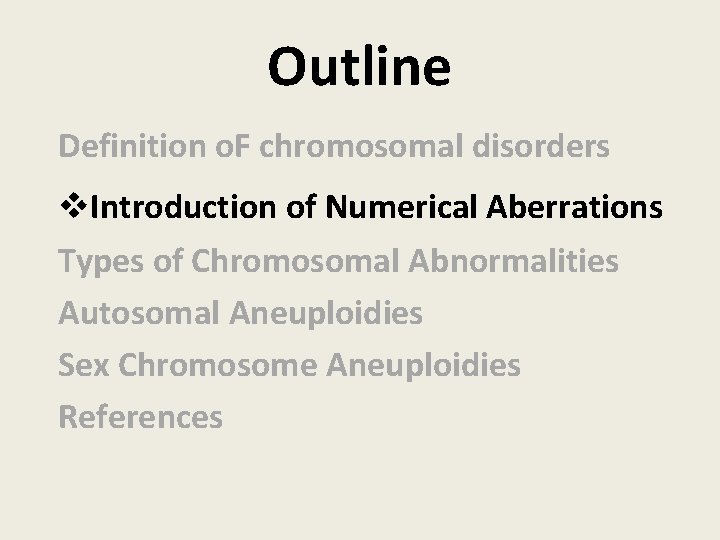 Outline

Definition oF chromosomal disorders

❖Introduction of Numerical Aberrations

Types of Chromosomal Abnormalities

Autosomal Aneuploidies

Sex Chromosome Aneuploidies

References